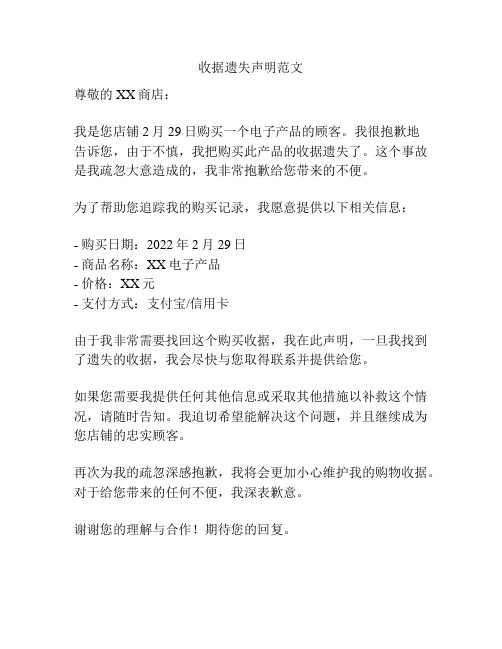 收据遗失声明范文

尊敬的 XX 商店：

我是您店铺 2 月 29 日购买一个电子产品的顾客。我很抱歉地告诉您，由于不慎，我把购买此产品的收据遗失了。这个事故是我疏忽大意造成的，我非常抱歉给您带来的不便。

为了帮助您追踪我的购买记录，我愿意提供以下相关信息：

- 购买日期：2022 年 2 月 29 日
- 商品名称：XX 电子产品
- 价格：XX 元
- 支付方式：支付宝/信用卡

由于我非常需要找回这个购买收据，我在此声明，一旦我找到了遗失的收据，我会尽快与您取得联系并提供给您。

如果您需要我提供任何其他信息或采取其他措施以补救这个情况，请随时告知。我迫切希望能解决这个问题，并且继续成为您店铺的忠实顾客。

再次为我的疏忽深感抱歉，我将会更加小心维护我的购物收据。对于给您带来的任何不便，我深表歉意。

谢谢您的理解与合作！期待您的回复。